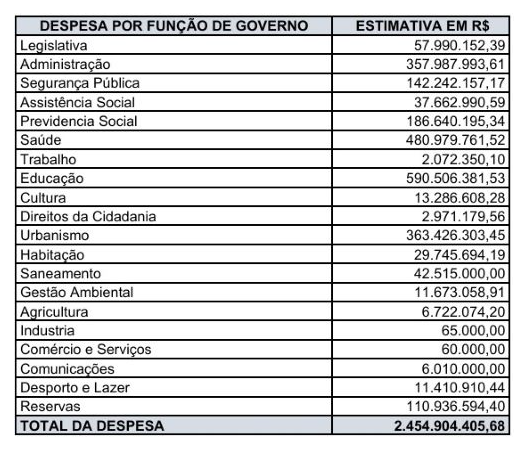 | DESPESA POR FUNÇÃO DE GOVERNO | ESTIMATIVA EM R$ |
|---|---|
| Legislativa | 57.990.152,39 |
| Administração | 357.987.993,61 |
| Segurança Pública | 142.242.157,17 |
| Assistência Social | 37.662.990,59 |
| Previdencia Social | 186.640.195,34 |
| Saúde | 480.979.761,52 |
| Trabalho | 2.072.350,10 |
| Educação | 590.506.381,53 |
| Cultura | 13.286.608,28 |
| Direitos da Cidadania | 2.971.179,56 |
| Urbanismo | 363.426.303,45 |
| Habitação | 29.745.694,19 |
| Saneamento | 42.515.000,00 |
| Gestão Ambiental | 11.673.058,91 |
| Agricultura | 6.722.074,20 |
| Industria | 65.000,00 |
| Comércio e Serviços | 60.000,00 |
| Comunicações | 6.010.000,00 |
| Desporto e Lazer | 11.410.910,44 |
| Reservas | 110.936.594,40 |
| TOTAL DA DESPESA | 2.454.904.405,68 |